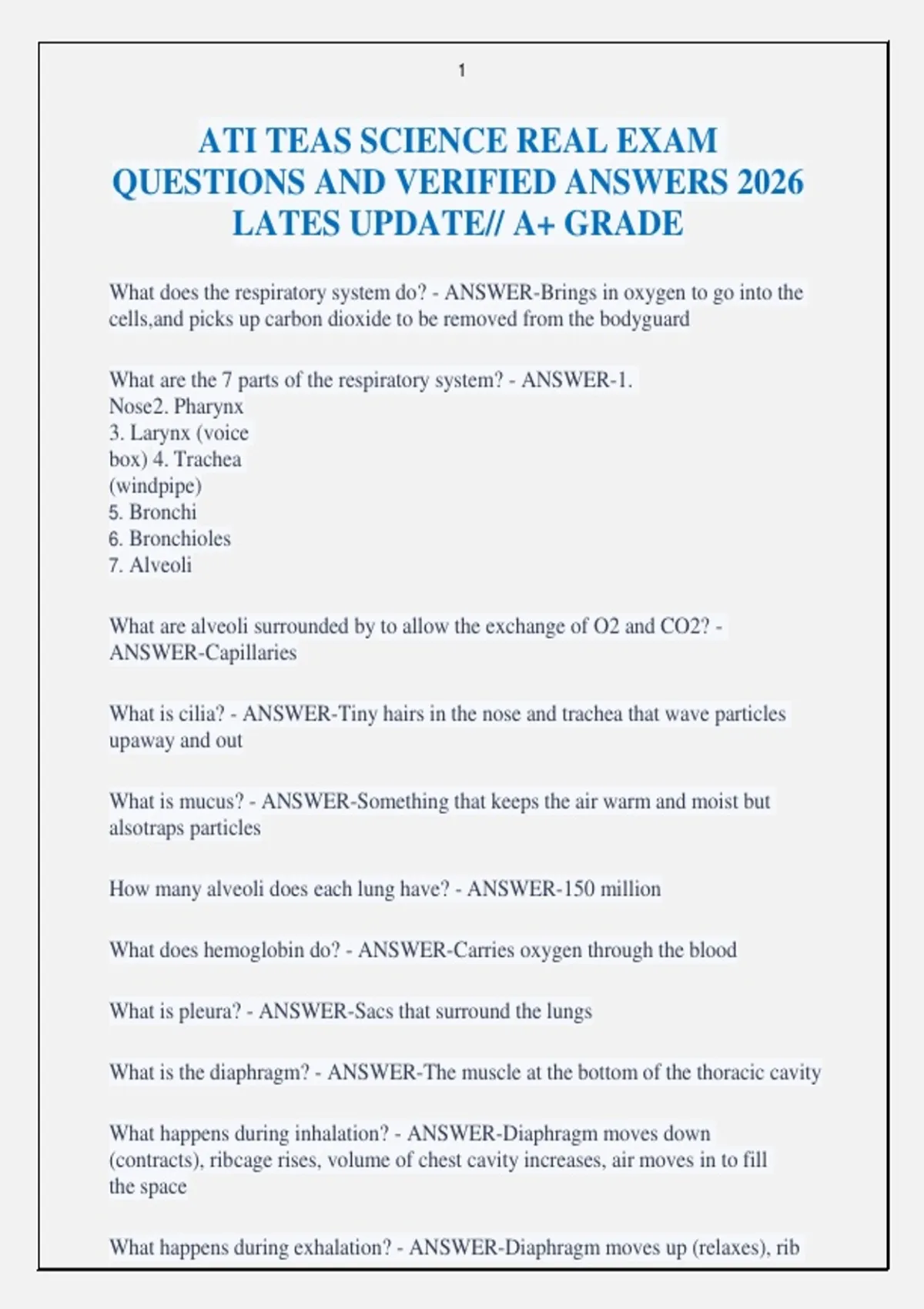 1

ATI TEAS SCIENCE REAL EXAM QUESTIONS AND VERIFIED ANSWERS 2026 LATES UPDATE// A+ GRADE

What does the respiratory system do? - ANSWER-Brings in oxygen to go into the cells,and picks up carbon dioxide to be removed from the bodyguard

What are the 7 parts of the respiratory system? - ANSWER-1. Nose2. Pharynx
3. Larynx (voice box) 4. Trachea (windpipe)
5. Bronchi
6. Bronchioles
7. Alveoli

What are alveoli surrounded by to allow the exchange of O2 and CO2? - ANSWER-Capillaries

What is cilia? - ANSWER-Tiny hairs in the nose and trachea that wave particles upaway and out

What is mucus? - ANSWER-Something that keeps the air warm and moist but alsotraps particles

How many alveoli does each lung have? - ANSWER-150 million

What does hemoglobin do? - ANSWER-Carries oxygen through the blood

What is pleura? - ANSWER-Sacs that surround the lungs

What is the diaphragm? - ANSWER-The muscle at the bottom of the thoracic cavity

What happens during inhalation? - ANSWER-Diaphragm moves down (contracts), ribcage rises, volume of chest cavity increases, air moves in to fill the space

What happens during exhalation? - ANSWER-Diaphragm moves up (relaxes), rib